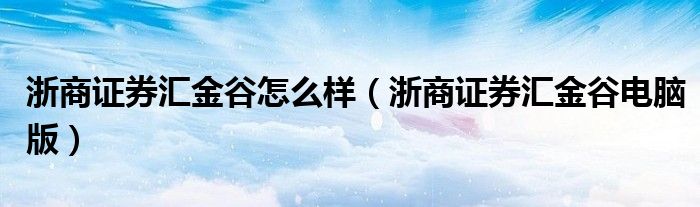 浙商证券汇金谷怎么样（浙商证券汇金谷电脑版）